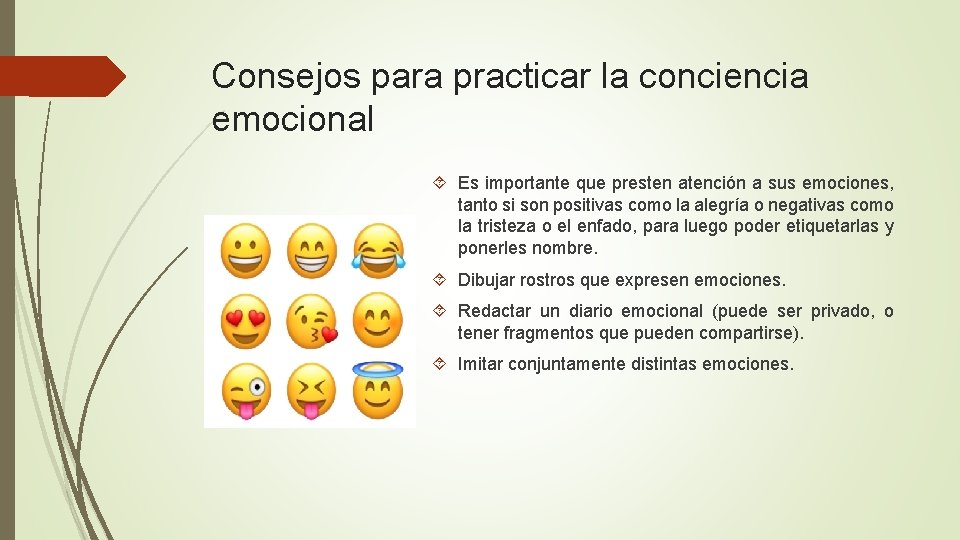 Consejos para practicar la conciencia emocional

Es importante que presten atención a sus emociones, tanto si son positivas como la alegría o negativas como la tristeza o el enfado, para luego poder etiquetarlas y ponerles nombre.

Dibujar rostros que expresen emociones.

Redactar un diario emocional (puede ser privado, o tener fragmentos que pueden compartirse).

Imitar conjuntamente distintas emociones.